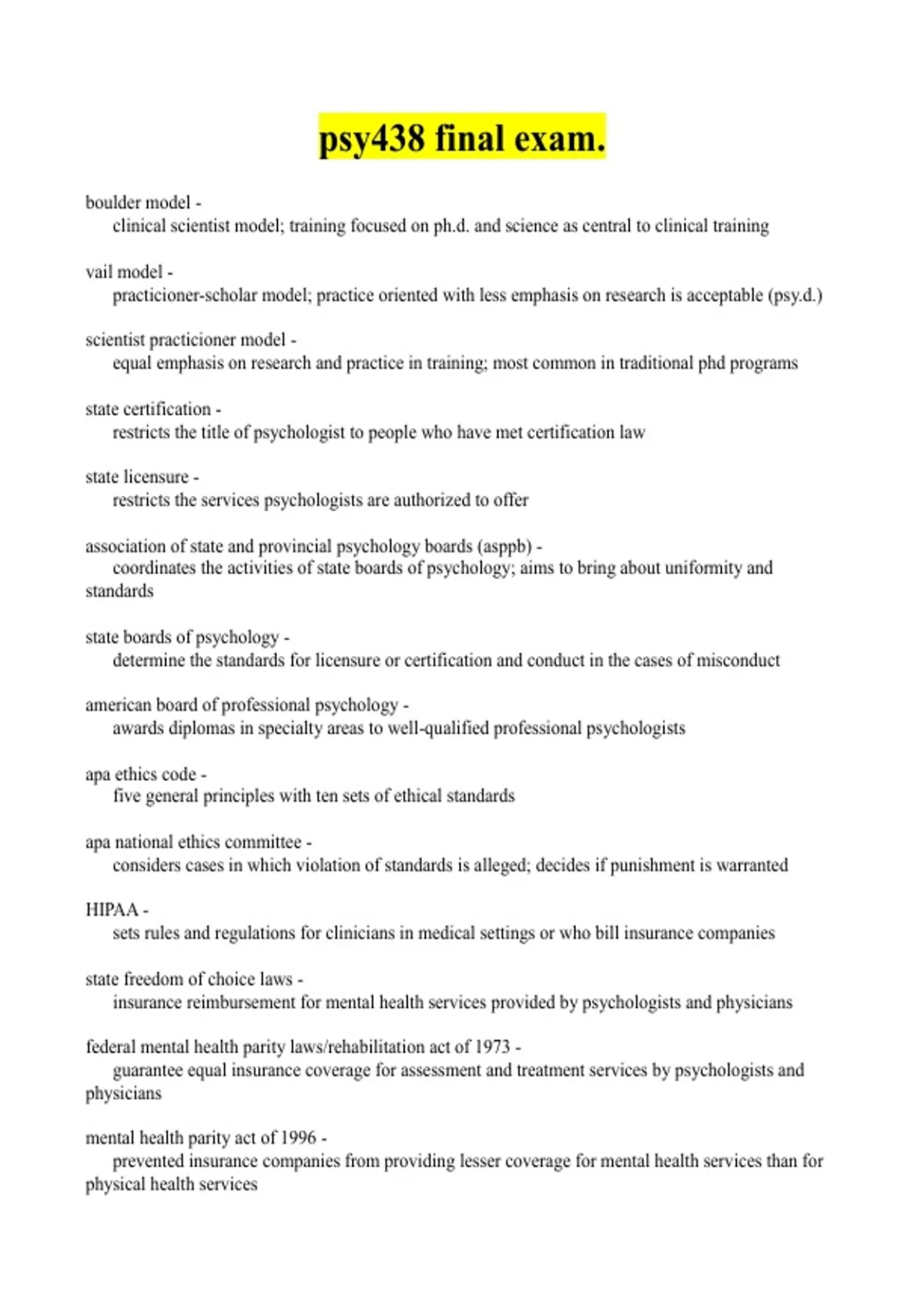 psy438 final exam.

boulder model -
clinical scientist model; training focused on ph.d. and science as central to clinical training

vail model -
practicioner-scholar model; practice oriented with less emphasis on research is acceptable (psy.d.)

scientist practicioner model -
equal emphasis on research and practice in training; most common in traditional phd programs

state certification -
restricts the title of psychologist to people who have met certification law

state licensure -
restricts the services psychologists are authorized to offer

association of state and provincial psychology boards (asppb) -
coordinates the activities of state boards of psychology; aims to bring about uniformity and standards

state boards of psychology -
determine the standards for licensure or certification and conduct in the cases of misconduct

american board of professional psychology -
awards diplomas in specialty areas to well-qualified professional psychologists

apa ethics code -
five general principles with ten sets of ethical standards

apa national ethics committee -
considers cases in which violation of standards is alleged; decides if punishment is warranted

HIPAA -
sets rules and regulations for clinicians in medical settings or who bill insurance companies

state freedom of choice laws -
insurance reimbursement for mental health services provided by psychologists and physicians

federal mental health parity laws/rehabilitation act of 1973 -
guarantee equal insurance coverage for assessment and treatment services by psychologists and physicians

mental health parity act of 1996 -
prevented insurance companies from providing lesser coverage for mental health services than for physical health services